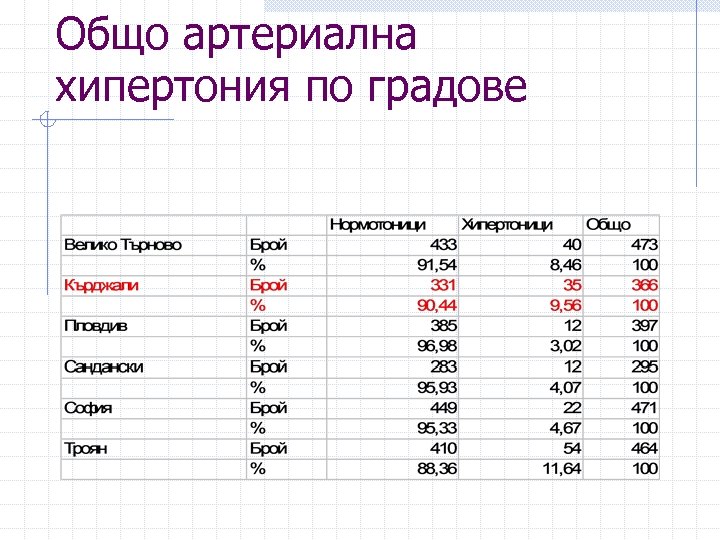 Общо артериална хипертония по градове

|  |  | Нормотоници | Хипертоници | Общо |
|---|---|---|---|---|
| Велико Търново | Брой | 433 | 40 | 473 |
|  | % | 91,54 | 8,46 | 100 |
| Кърджали | Брой | 331 | 35 | 366 |
|  | % | 90,44 | 9,56 | 100 |
| Пловдив | Брой | 385 | 12 | 397 |
|  | % | 96,98 | 3,02 | 100 |
| Сандански | Брой | 283 | 12 | 295 |
|  | % | 95,93 | 4,07 | 100 |
| София | Брой | 449 | 22 | 471 |
|  | % | 95,33 | 4,67 | 100 |
| Троян | Брой | 410 | 54 | 464 |
|  | % | 88,36 | 11,64 | 100 |